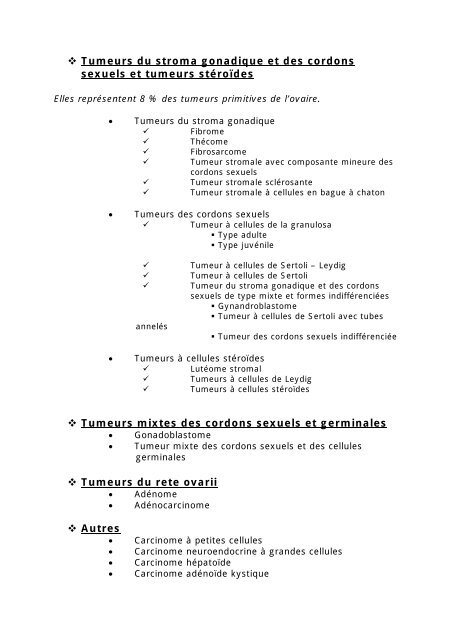 ❖ Tumeurs du stroma gonadique et des cordons sexuels et tumeurs stéroïdes

Elles représentent 8 % des tumeurs primitives de l'ovaire.

• Tumeurs du stroma gonadique
✓ Fibrome
✓ Thécome
✓ Fibrosarcome
✓ Tumeur stromale avec composante mineure des cordons sexuels
✓ Tumeur stromale sclérosante
✓ Tumeur stromale à cellules en bague à chaton

• Tumeurs des cordons sexuels
✓ Tumeur à cellules de la granulosa
▪ Type adulte
▪ Type juvénile

✓ Tumeur à cellules de Sertoli – Leydig
✓ Tumeur à cellules de Sertoli
✓ Tumeur du stroma gonadique et des cordons sexuels de type mixte et formes indifférenciées
▪ Gynandroblastome
▪ Tumeur à cellules de Sertoli avec tubes annelés
▪ Tumeur des cordons sexuels indifférenciée

• Tumeurs à cellules stéroïdes
✓ Lutéome stromal
✓ Tumeurs à cellules de Leydig
✓ Tumeurs à cellules stéroïdes

❖ Tumeurs mixtes des cordons sexuels et germinales
• Gonadoblastome
• Tumeur mixte des cordons sexuels et des cellules germinales

❖ Tumeurs du rete ovarii
• Adénome
• Adénocarcinome

❖ Autres
• Carcinome à petites cellules
• Carcinome neuroendocrine à grandes cellules
• Carcinome hépatoïde
• Carcinome adénoïde kystique